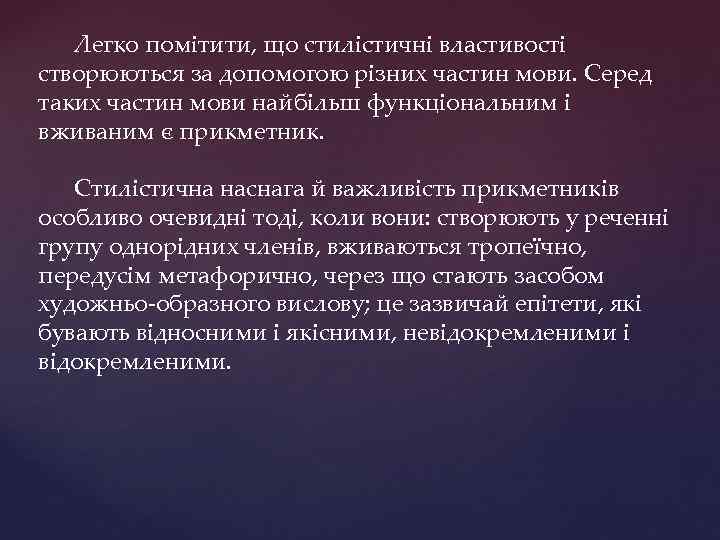 Легко помітити, що стилістичні властивості створюються за допомогою різних частин мови. Серед таких частин мови найбільш функціональним і вживаним є прикметник.

Стилістична наснага й важливість прикметників особливо очевидні тоді, коли вони: створюють у реченні групу однорідних членів, вживаються тропеїчно, передусім метафорично, через що стають засобом художньо-образного вислову; це зазвичай епітети, які бувають відносними і якісними, невідокремленими і відокремленими.